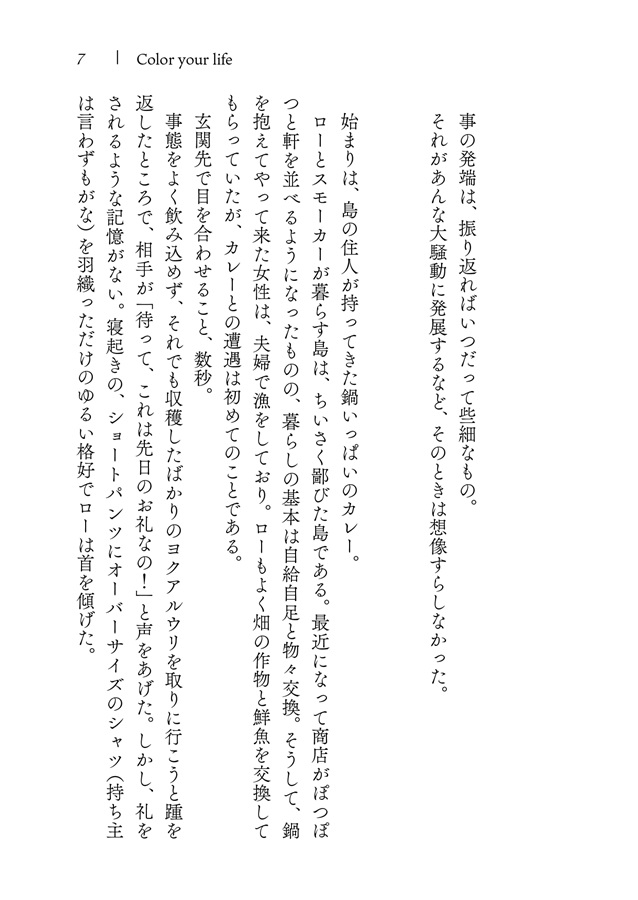 7 | Color your life

事の発端は、振り返ればいつだって些細なもの。
それがあんな大騒動に発展するなど、そのときは想像すらしなかった。

始まりは、島の住人が持ってきた鍋いっぱいのカレー。
ローとスモーカーが暮らす島は、ちいさく鄙びた島である。最近になって商店がぽつぽつと軒を並べるようになったものの、暮らしの基本は自給自足と物々交換。そうして、鍋を抱えてやって来た女性は、夫婦で漁をしており。ローもよく畑の作物と鮮魚を交換してもらっていたが、カレーとの遭遇は初めてのことである。
玄関先で目を合わせること、数秒。
事態をよく飲み込めず、それでも収穫したばかりのヨクアルウリを取りに行こうと踵を返したところで、相手が「待って、これは先日のお礼なの!」と声をあげた。しかし、礼をされるような記憶がない。寝起きの、ショートパンツにオーバーサイズのシャツ(持ち主は言わずもがな)を羽織っただけのゆるい格好でローは首を傾げた。